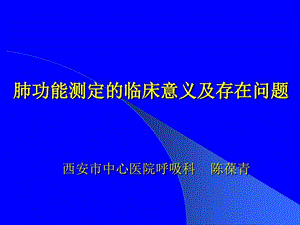 肺功能测定的临床意义及存在问题

西安市中心医院呼吸科　陈葆青